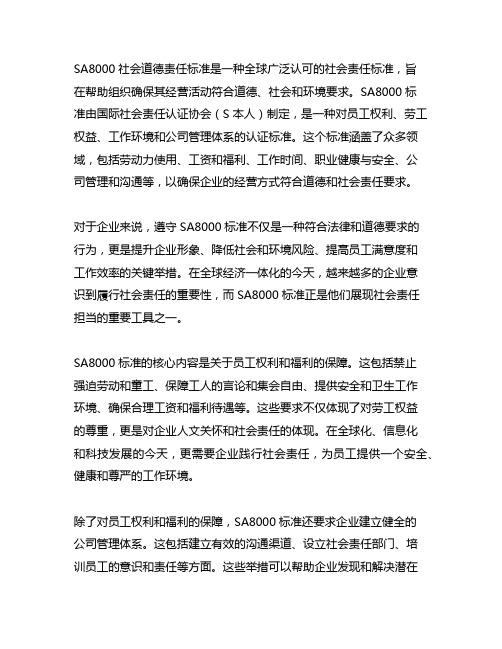 SA8000 社会道德责任标准是一种全球广泛认可的社会责任标准，旨在帮助组织确保其经营活动符合道德、社会和环境要求。SA8000 标准由国际社会责任认证协会（S 本人）制定，是一种对员工权利、劳工权益、工作环境和公司管理体系的认证标准。这个标准涵盖了众多领域，包括劳动力使用、工资和福利、工作时间、职业健康与安全、公司管理和沟通等，以确保企业的经营方式符合道德和社会责任要求。

对于企业来说，遵守 SA8000 标准不仅是一种符合法律和道德要求的行为，更是提升企业形象、降低社会和环境风险、提高员工满意度和工作效率的关键举措。在全球经济一体化的今天，越来越多的企业意识到履行社会责任的重要性，而 SA8000 标准正是他们展现社会责任担当的重要工具之一。

SA8000 标准的核心内容是关于员工权利和福利的保障。这包括禁止强迫劳动和童工、保障工人的言论和集会自由、提供安全和卫生工作环境、确保合理工资和福利待遇等。这些要求不仅体现了对劳工权益的尊重，更是对企业人文关怀和社会责任的体现。在全球化、信息化和科技发展的今天，更需要企业践行社会责任，为员工提供一个安全、健康和尊严的工作环境。

除了对员工权利和福利的保障，SA8000 标准还要求企业建立健全的公司管理体系。这包括建立有效的沟通渠道、设立社会责任部门、培训员工的意识和责任等方面。这些举措可以帮助企业发现和解决潜在